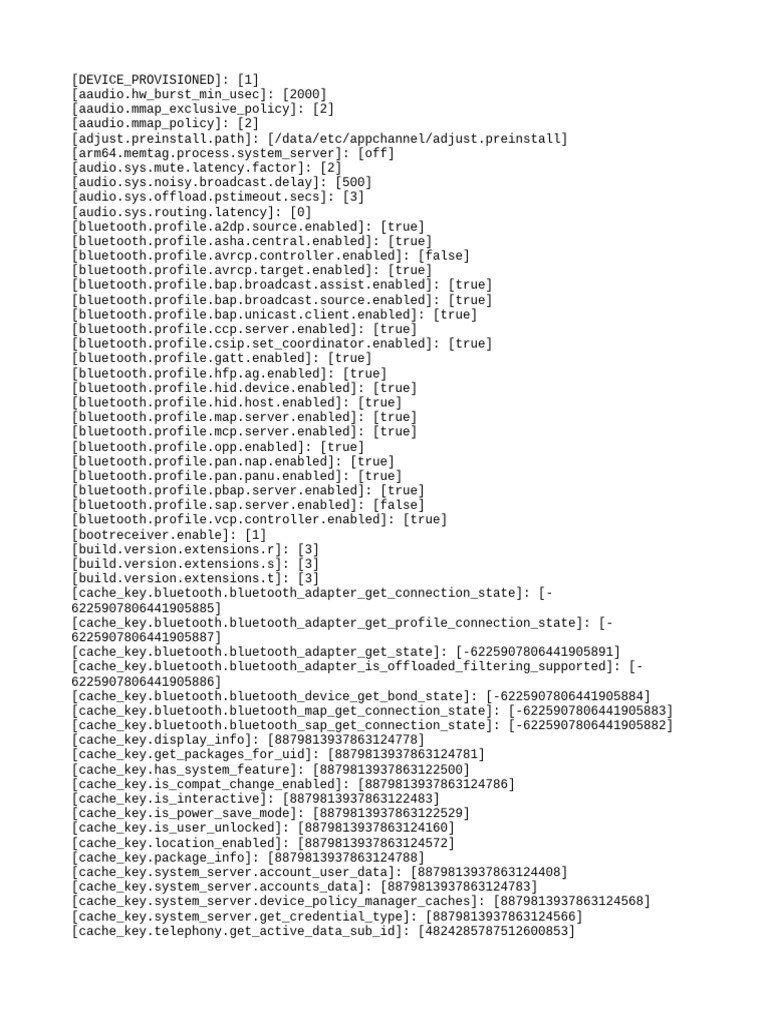 [DEVICE_PROVISIONED]: [1]
[aaudio.hw_burst_min_usec]: [2000]
[aaudio.mmap_exclusive_policy]: [2]
[aaudio.mmap_policy]: [2]
[adjust.preinstall.path]: [/data/etc/appchannel/adjust.preinstall]
[arm64.memtag.process.system_server]: [off]
[audio.sys.mute.latency.factor]: [2]
[audio.sys.noisy.broadcast.delay]: [500]
[audio.sys.offload.pstimeout.secs]: [3]
[audio.sys.routing.latency]: [0]
[bluetooth.profile.a2dp.source.enabled]: [true]
[bluetooth.profile.asha.central.enabled]: [true]
[bluetooth.profile.avrcp.controller.enabled]: [false]
[bluetooth.profile.avrcp.target.enabled]: [true]
[bluetooth.profile.bap.broadcast.assist.enabled]: [true]
[bluetooth.profile.bap.broadcast.source.enabled]: [true]
[bluetooth.profile.bap.unicast.client.enabled]: [true]
[bluetooth.profile.ccp.server.enabled]: [true]
[bluetooth.profile.csip.set_coordinator.enabled]: [true]
[bluetooth.profile.gatt.enabled]: [true]
[bluetooth.profile.hfp.ag.enabled]: [true]
[bluetooth.profile.hid.device.enabled]: [true]
[bluetooth.profile.hid.host.enabled]: [true]
[bluetooth.profile.map.server.enabled]: [true]
[bluetooth.profile.mcp.server.enabled]: [true]
[bluetooth.profile.opp.enabled]: [true]
[bluetooth.profile.pan.nap.enabled]: [true]
[bluetooth.profile.pan.panu.enabled]: [true]
[bluetooth.profile.pbap.server.enabled]: [true]
[bluetooth.profile.sap.server.enabled]: [false]
[bluetooth.profile.vcp.controller.enabled]: [true]
[bootreceiver.enable]: [1]
[build.version.extensions.r]: [3]
[build.version.extensions.s]: [3]
[build.version.extensions.t]: [3]
[cache_key.bluetooth.bluetooth_adapter_get_connection_state]: [-6225907806441905885]
[cache_key.bluetooth.bluetooth_adapter_get_profile_connection_state]: [-6225907806441905887]
[cache_key.bluetooth.bluetooth_adapter_get_state]: [-6225907806441905891]
[cache_key.bluetooth.bluetooth_adapter_is_offloaded_filtering_supported]: [-6225907806441905886]
[cache_key.bluetooth.bluetooth_device_get_bond_state]: [-6225907806441905884]
[cache_key.bluetooth.bluetooth_map_get_connection_state]: [-6225907806441905883]
[cache_key.bluetooth.bluetooth_sap_get_connection_state]: [-6225907806441905882]
[cache_key.display_info]: [8879813937863124778]
[cache_key.get_packages_for_uid]: [8879813937863124781]
[cache_key.has_system_feature]: [8879813937863122500]
[cache_key.is_compat_change_enabled]: [8879813937863124786]
[cache_key.is_interactive]: [8879813937863122483]
[cache_key.is_power_save_mode]: [8879813937863122529]
[cache_key.is_user_unlocked]: [8879813937863124160]
[cache_key.location_enabled]: [8879813937863124572]
[cache_key.package_info]: [8879813937863124788]
[cache_key.system_server.account_user_data]: [8879813937863124408]
[cache_key.system_server.accounts_data]: [8879813937863124783]
[cache_key.system_server.device_policy_manager_caches]: [8879813937863124568]
[cache_key.system_server.get_credential_type]: [8879813937863124566]
[cache_key.telephony.get_active_data_sub_id]: [4824285787512600853]